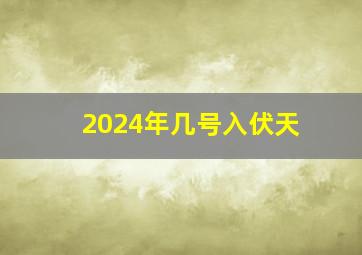 2024年几号入伏天